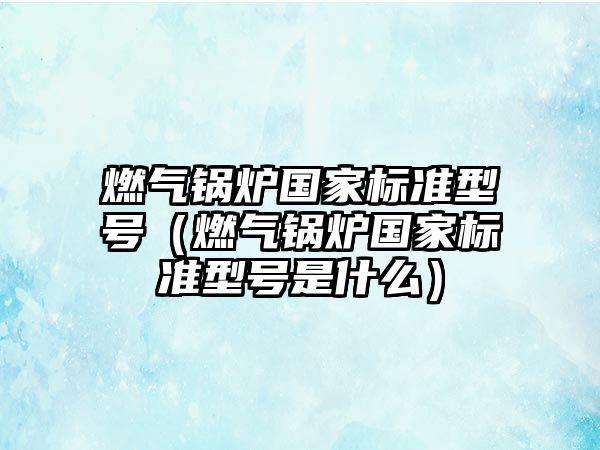 燃气锅炉国家标准型号（燃气锅炉国家标准型号是什么）